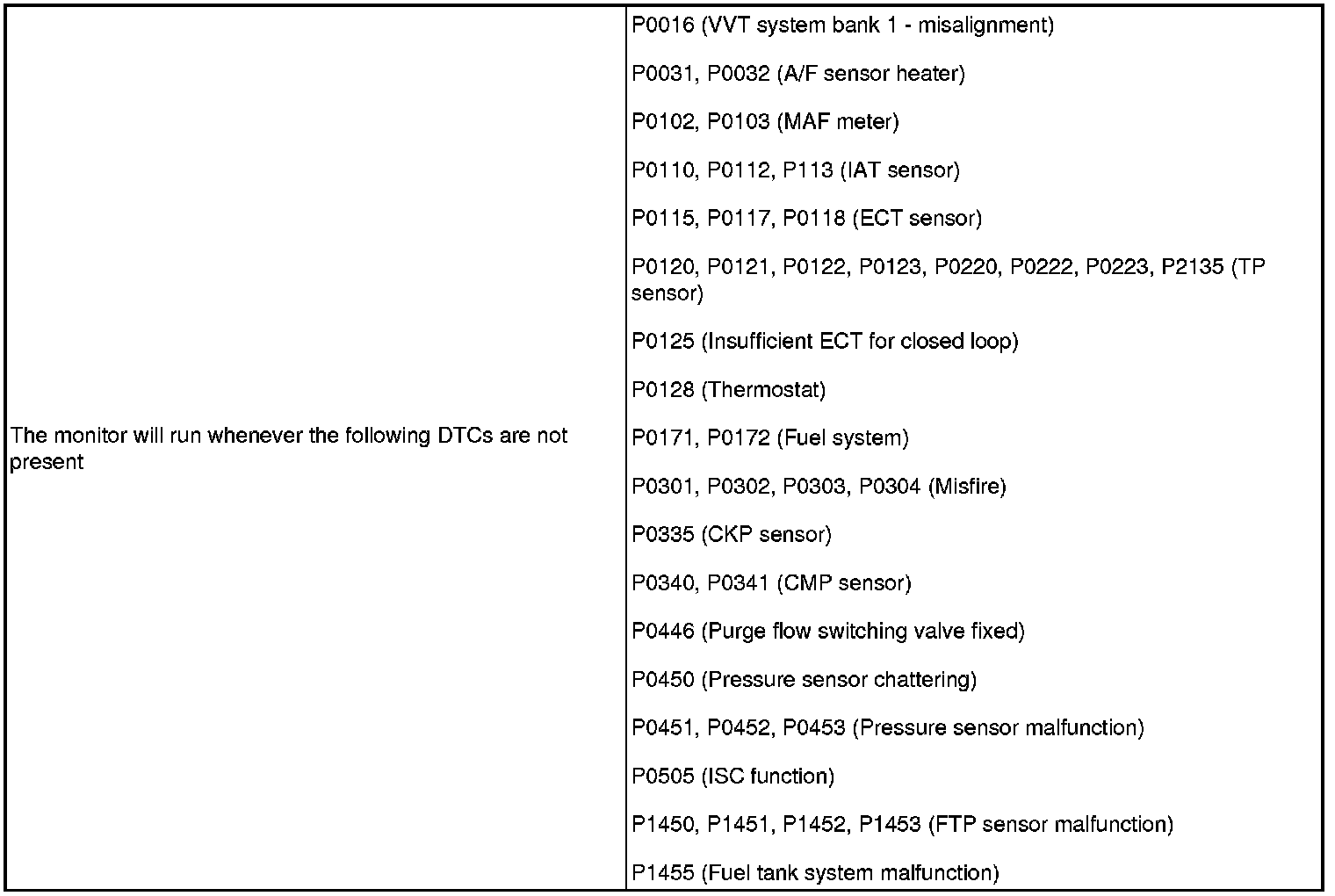 | | |
|---|---|
| The monitor will run whenever the following DTCs are not present | P0016 (VVT system bank 1 - misalignment)<br><br>P0031, P0032 (A/F sensor heater)<br><br>P0102, P0103 (MAF meter)<br><br>P0110, P0112, P113 (IAT sensor)<br><br>P0115, P0117, P0118 (ECT sensor)<br><br>P0120, P0121, P0122, P0123, P0220, P0222, P0223, P2135 (TP sensor)<br><br>P0125 (Insufficient ECT for closed loop)<br><br>P0128 (Thermostat)<br><br>P0171, P0172 (Fuel system)<br><br>P0301, P0302, P0303, P0304 (Misfire)<br><br>P0335 (CKP sensor)<br><br>P0340, P0341 (CMP sensor)<br><br>P0446 (Purge flow switching valve fixed)<br><br>P0450 (Pressure sensor chattering)<br><br>P0451, P0452, P0453 (Pressure sensor malfunction)<br><br>P0505 (ISC function)<br><br>P1450, P1451, P1452, P1453 (FTP sensor malfunction)<br><br>P1455 (Fuel tank system malfunction) |